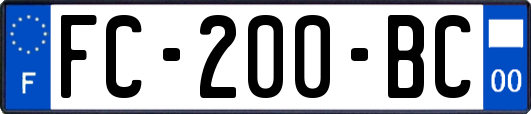 F

FC-200-BC

00